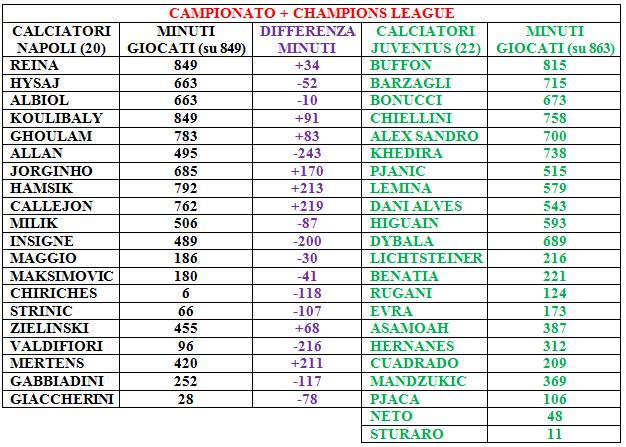 CAMPIONATO + CHAMPIONS LEAGUE

| CALCIATORI NAPOLI (20) | MINUTI GIOCATI (su 849) | DIFFERENZA MINUTI | CALCIATORI JUVENTUS (22) | MINUTI GIOCATI (su 863) |
|---|---|---|---|---|
| REINA | 849 | +34 | BUFFON | 815 |
| HYSAJ | 663 | -52 | BARZAGLI | 715 |
| ALBIOL | 663 | -10 | BONUCCI | 673 |
| KOULIBALY | 849 | +91 | CHIELLINI | 758 |
| GHOULAM | 783 | +83 | ALEX SANDRO | 700 |
| ALLAN | 495 | -243 | KHEDIRA | 738 |
| JORGINHO | 685 | +170 | PJANIC | 515 |
| HAMSIK | 792 | +213 | LEMINA | 579 |
| CALLEJON | 762 | +219 | DANI ALVES | 543 |
| MILIK | 506 | -87 | HIGUAIN | 593 |
| INSIGNE | 489 | -200 | DYBALA | 689 |
| MAGGIO | 186 | -30 | LICHTSTEINER | 216 |
| MAKSIMOVIC | 180 | -41 | BENATIA | 221 |
| CHIRICHES | 6 | -118 | RUGANI | 124 |
| STRINIC | 66 | -107 | EVRA | 173 |
| ZIELINSKI | 455 | +68 | ASAMOAH | 387 |
| VALDIFIORI | 96 | -216 | HERNANES | 312 |
| MERTENS | 420 | +211 | CUADRADO | 209 |
| GABBIADINI | 252 | -117 | MANDZUKIC | 369 |
| GIACCHERINI | 28 | -78 | PJACA | 106 |
| | | | NETO | 48 |
| | | | STURARO | 11 |